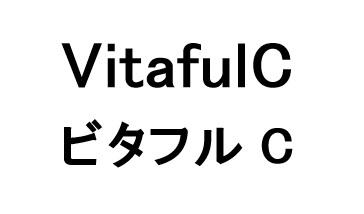 VitafulC
ビタフル C